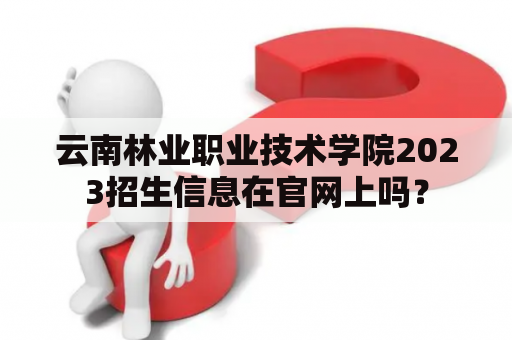 云南林业职业技术学院2023招生信息在官网上吗？